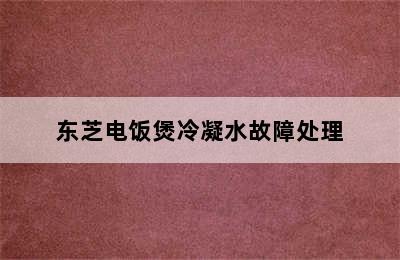 东芝电饭煲冷凝水故障处理